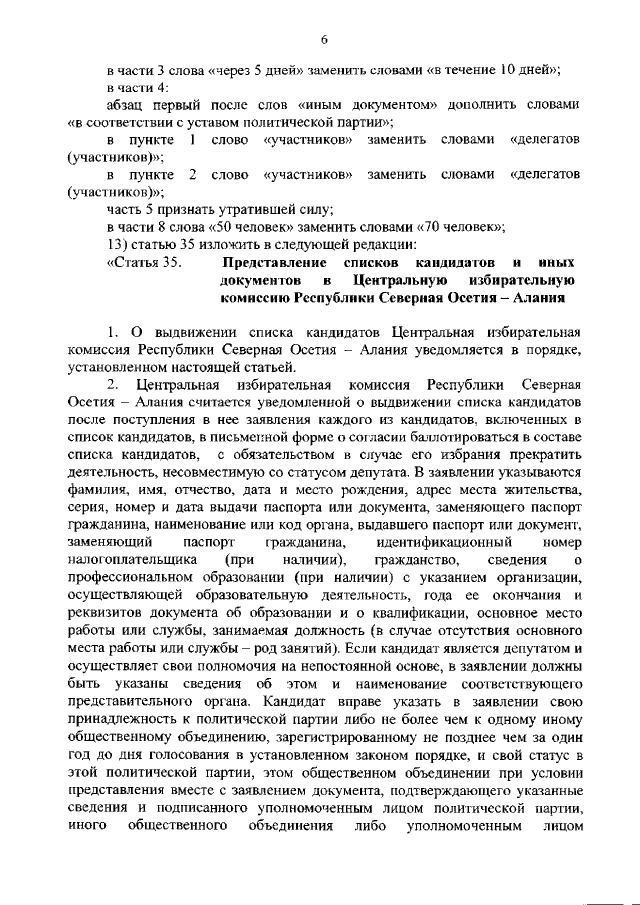 6

в части 3 слова «через 5 дней» заменить словами «в течение 10 дней»;

в части 4:

абзац первый после слов «иным документом» дополнить словами «в соответствии с уставом политической партии»;

в пункте 1 слово «участников» заменить словами «делегатов (участников)»;

в пункте 2 слово «участников» заменить словами «делегатов (участников)»;

часть 5 признать утратившей силу;

в части 8 слова «50 человек» заменить словами «70 человек»;

13) статью 35 изложить в следующей редакции:

«Статья 35. Представление списков кандидатов и иных документов в Центральную избирательную комиссию Республики Северная Осетия – Алания

1. О выдвижении списка кандидатов Центральная избирательная комиссия Республики Северная Осетия – Алания уведомляется в порядке, установленном настоящей статьей.

2. Центральная избирательная комиссия Республики Северная Осетия – Алания считается уведомленной о выдвижении списка кандидатов после поступления в нее заявления каждого из кандидатов, включенных в список кандидатов, в письменной форме о согласии баллотироваться в составе списка кандидатов, с обязательством в случае его избрания прекратить деятельность, несовместимую со статусом депутата. В заявлении указываются фамилия, имя, отчество, дата и место рождения, адрес места жительства, серия, номер и дата выдачи паспорта или документа, заменяющего паспорт гражданина, наименование или код органа, выдавшего паспорт или документ, заменяющий паспорт гражданина, идентификационный номер налогоплательщика (при наличии), гражданство, сведения о профессиональном образовании (при наличии) с указанием организации, осуществляющей образовательную деятельность, года ее окончания и реквизитов документа об образовании и о квалификации, основное место работы или службы, занимаемая должность (в случае отсутствия основного места работы или службы – род занятий). Если кандидат является депутатом и осуществляет свои полномочия на непостоянной основе, в заявлении должны быть указаны сведения об этом и наименование соответствующего представительного органа. Кандидат вправе указать в заявлении свою принадлежность к политической партии либо не более чем к одному иному общественному объединению, зарегистрированному не позднее чем за один год до дня голосования в установленном законом порядке, и свой статус в этой политической партии, этом общественном объединении при условии представления вместе с заявлением документа, подтверждающего указанные сведения и подписанного уполномоченным лицом политической партии, иного общественного объединения либо уполномоченным лицом